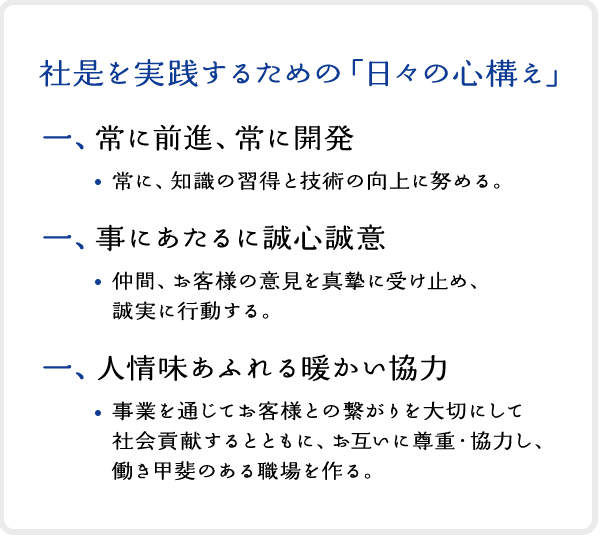 社是を実践するための「日々の心構え」

一、常に前進、常に開発

• 常に、知識の習得と技術の向上に努める。

一、事にあたるに誠心誠意

• 仲間、お客様の意見を真摯に受け止め、誠実に行動する。

一、人情味あふれる暖かい協力

• 事業を通じてお客様との繋がりを大切にして社会貢献するとともに、お互いに尊重・協力し、働き甲斐のある職場を作る。